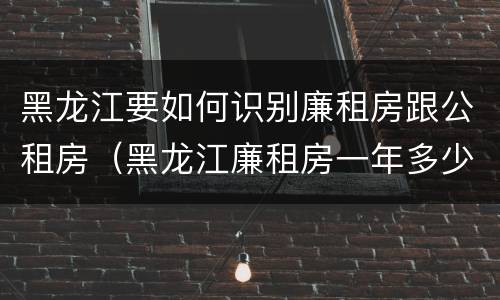 黑龙江要如何识别廉租房跟公租房（黑龙江廉租房一年多少